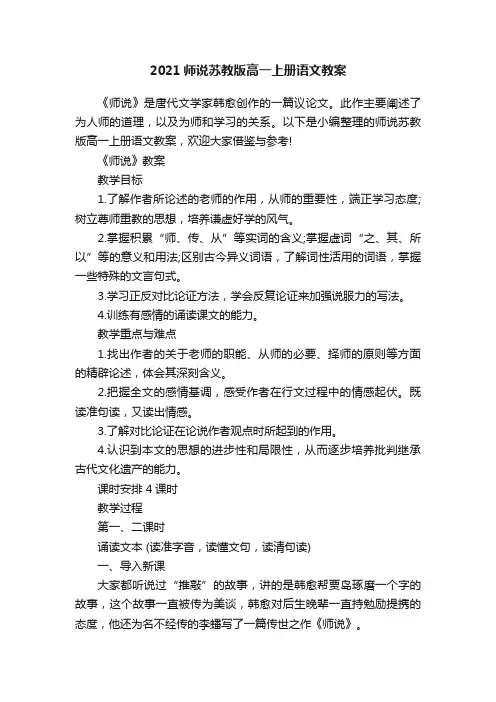 2021 师说苏教版高一上册语文教案

《师说》是唐代文学家韩愈创作的一篇议论文。此作主要阐述了为人师的道理，以及为师和学习的关系。以下是小编整理的师说苏教版高一上册语文教案，欢迎大家借鉴与参考!

《师说》教案

教学目标

1.了解作者所论述的老师的作用，从师的重要性，端正学习态度;树立尊师重教的思想，培养谦虚好学的风气。

2.掌握积累“师、传、从”等实词的含义;掌握虚词“之、其、所以”等的意义和用法;区别古今异义词语，了解词性活用的词语，掌握一些特殊的文言句式。

3.学习正反对比论证方法，学会反复论证来加强说服力的写法。

4.训练有感情的诵读课文的能力。

教学重点与难点

1.找出作者的关于老师的职能、从师的必要、择师的原则等方面的精辟论述，体会其深刻含义。

2.把握全文的感情基调，感受作者在行文过程中的情感起伏。既读准句读，又读出情感。

3.了解对比论证在论说作者观点时所起到的作用。

4.认识到本文的思想的进步性和局限性，从而逐步培养批判继承古代文化遗产的能力。

课时安排 4 课时

教学过程

第一、二课时

诵读文本 (读准字音，读懂文句，读清句读)

一、导入新课

大家都听说过“推敲”的故事，讲的是韩愈帮贾岛琢磨一个字的故事，这个故事一直被传为美谈，韩愈对后生晚辈一直持勉励提携的态度，他还为名不经传的李蟠写了一篇传世之作《师说》。